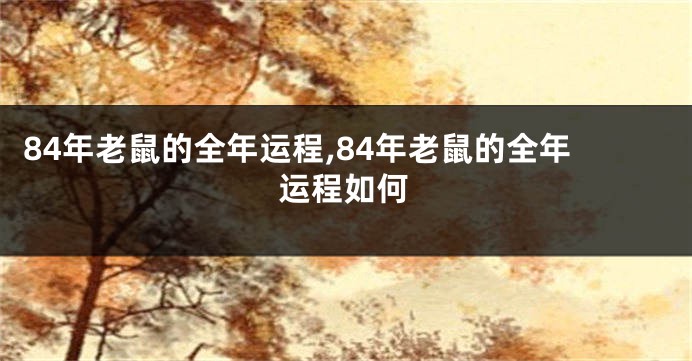 84年老鼠的全年运程,84年老鼠的全年运程如何